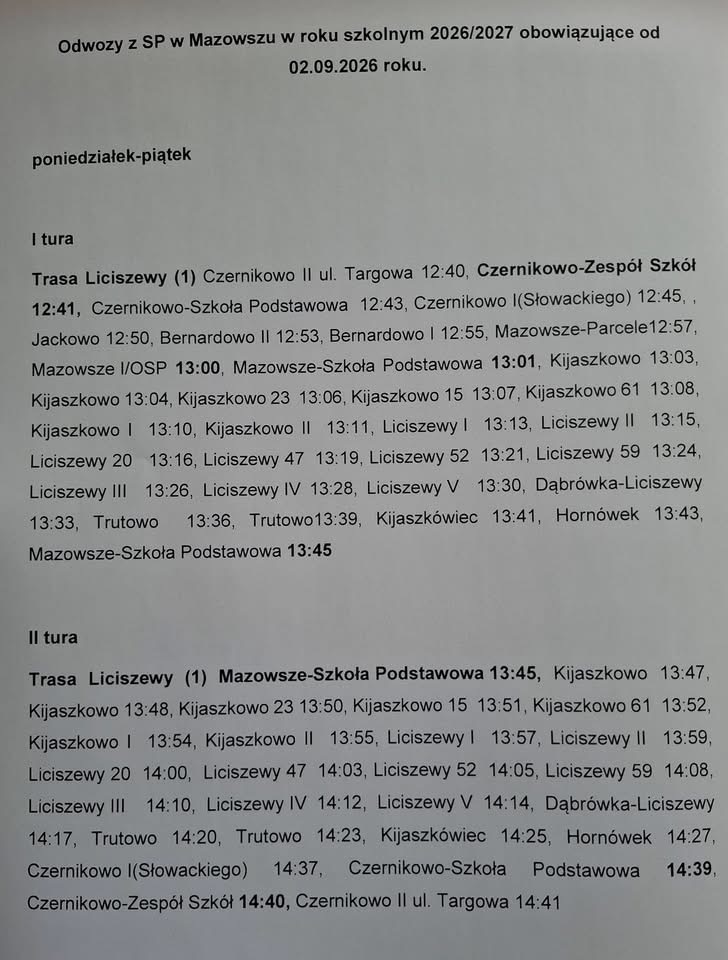 Odwozy z SP w Mazowszu w roku szkolnym 2026/2027 obowiązujące od 02.09.2026 roku.

poniedziałek-piątek

I tura

Trasa Liciszewy (1) Czernikowo II ul. Targowa 12:40, Czernikowo-Zespół Szkół 12:41, Czernikowo-Szkoła Podstawowa 12:43, Czernikowo I(Słowackiego) 12:45, , Jackowo 12:50, Bernardowo II 12:53, Bernardowo I 12:55, Mazowsze-Parcele12:57, Mazowsze I/OSP 13:00, Mazowsze-Szkoła Podstawowa 13:01, Kijaszkowo 13:03, Kijaszkowo 13:04, Kijaszkowo 23 13:06, Kijaszkowo 15 13:07, Kijaszkowo 61 13:08, Kijaszkowo I 13:10, Kijaszkowo II 13:11, Liciszewy I 13:13, Liciszewy II 13:15, Liciszewy 20 13:16, Liciszewy 47 13:19, Liciszewy 52 13:21, Liciszewy 59 13:24, Liciszewy III 13:26, Liciszewy IV 13:28, Liciszewy V 13:30, Dąbrówka-Liciszewy 13:33, Trutowo 13:36, Trutowo13:39, Kijaszkówiec 13:41, Hornówek 13:43, Mazowsze-Szkoła Podstawowa 13:45

II tura

Trasa Liciszewy (1) Mazowsze-Szkoła Podstawowa 13:45, Kijaszkowo 13:47, Kijaszkowo 13:48, Kijaszkowo 23 13:50, Kijaszkowo 15 13:51, Kijaszkowo 61 13:52, Kijaszkowo I 13:54, Kijaszkowo II 13:55, Liciszewy I 13:57, Liciszewy II 13:59, Liciszewy 20 14:00, Liciszewy 47 14:03, Liciszewy 52 14:05, Liciszewy 59 14:08, Liciszewy III 14:10, Liciszewy IV 14:12, Liciszewy V 14:14, Dąbrówka-Liciszewy 14:17, Trutowo 14:20, Trutowo 14:23, Kijaszkówiec 14:25, Hornówek 14:27, Czernikowo I(Słowackiego) 14:37, Czernikowo-Szkoła Podstawowa 14:39, Czernikowo-Zespół Szkół 14:40, Czernikowo II ul. Targowa 14:41